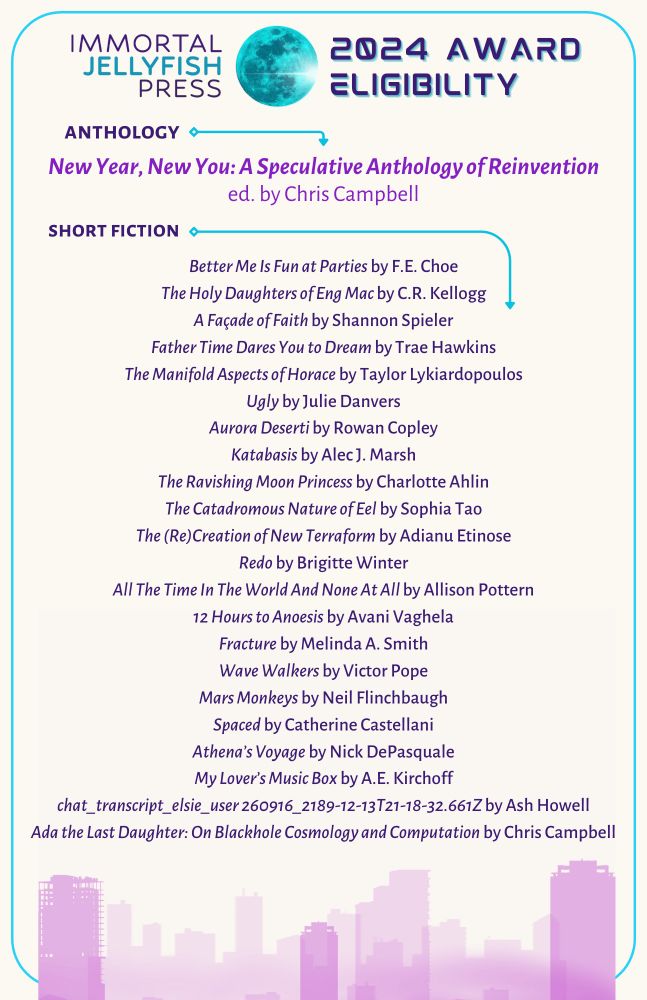 IMMORTAL JELLYFISH PRESS

2024 AWARD ELIGIBILITY

ANTHOLOGY

New Year, New You: A Speculative Anthology of Reinvention
ed. by Chris Campbell

SHORT FICTION

Better Me Is Fun at Parties by F.E. Choe
The Holy Daughters of Eng Mac by C.R. Kellogg
A Façade of Faith by Shannon Spieler
Father Time Dares You to Dream by Trae Hawkins
The Manifold Aspects of Horace by Taylor Lykiardopoulos
Ugly by Julie Danvers
Aurora Deserti by Rowan Copley
Katabasis by Alec J. Marsh
The Ravishing Moon Princess by Charlotte Ahlin
The Catadromous Nature of Eel by Sophia Tao
The (Re)Creation of New Terraform by Adianu Etinose
Redo by Brigitte Winter
All The Time In The World And None At All by Allison Pottern
12 Hours to Anoesis by Avani Vaghela
Fracture by Melinda A. Smith
Wave Walkers by Victor Pope
Mars Monkeys by Neil Flinchbaugh
Spaced by Catherine Castellani
Athena's Voyage by Nick DePasquale
My Lover's Music Box by A.E. Kirchoff
chat_transcript_elsie_user 260916_2189-12-13T21-18-32.661Z by Ash Howell
Ada the Last Daughter: On Blackhole Cosmology and Computation by Chris Campbell